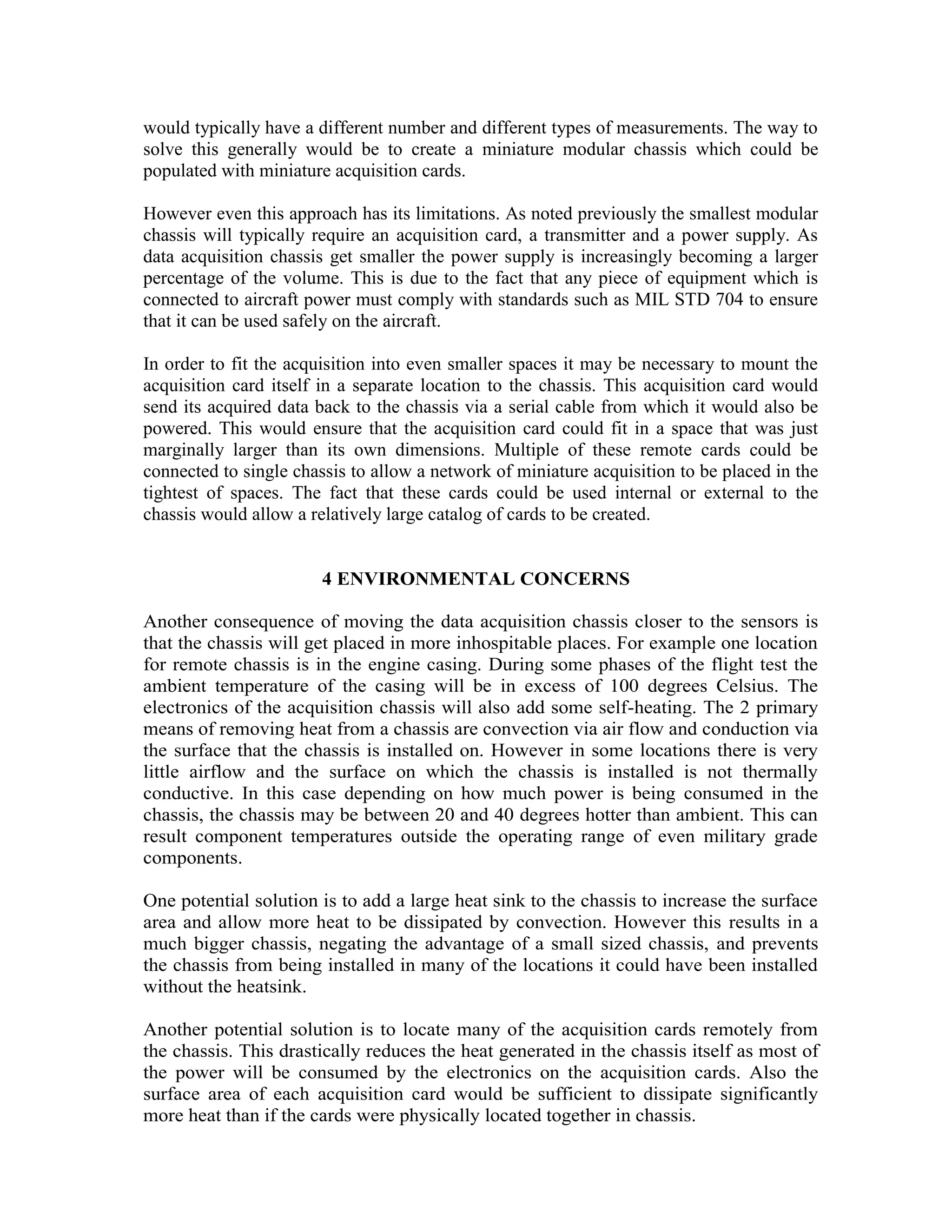 would typically have a different number and different types of measurements. The way to solve this generally would be to create a miniature modular chassis which could be populated with miniature acquisition cards.

However even this approach has its limitations. As noted previously the smallest modular chassis will typically require an acquisition card, a transmitter and a power supply. As data acquisition chassis get smaller the power supply is increasingly becoming a larger percentage of the volume. This is due to the fact that any piece of equipment which is connected to aircraft power must comply with standards such as MIL STD 704 to ensure that it can be used safely on the aircraft.

In order to fit the acquisition into even smaller spaces it may be necessary to mount the acquisition card itself in a separate location to the chassis. This acquisition card would send its acquired data back to the chassis via a serial cable from which it would also be powered. This would ensure that the acquisition card could fit in a space that was just marginally larger than its own dimensions. Multiple of these remote cards could be connected to single chassis to allow a network of miniature acquisition to be placed in the tightest of spaces. The fact that these cards could be used internal or external to the chassis would allow a relatively large catalog of cards to be created.

4 ENVIRONMENTAL CONCERNS

Another consequence of moving the data acquisition chassis closer to the sensors is that the chassis will get placed in more inhospitable places. For example one location for remote chassis is in the engine casing. During some phases of the flight test the ambient temperature of the casing will be in excess of 100 degrees Celsius. The electronics of the acquisition chassis will also add some self-heating. The 2 primary means of removing heat from a chassis are convection via air flow and conduction via the surface that the chassis is installed on. However in some locations there is very little airflow and the surface on which the chassis is installed is not thermally conductive. In this case depending on how much power is being consumed in the chassis, the chassis may be between 20 and 40 degrees hotter than ambient. This can result component temperatures outside the operating range of even military grade components.

One potential solution is to add a large heat sink to the chassis to increase the surface area and allow more heat to be dissipated by convection. However this results in a much bigger chassis, negating the advantage of a small sized chassis, and prevents the chassis from being installed in many of the locations it could have been installed without the heatsink.

Another potential solution is to locate many of the acquisition cards remotely from the chassis. This drastically reduces the heat generated in the chassis itself as most of the power will be consumed by the electronics on the acquisition cards. Also the surface area of each acquisition card would be sufficient to dissipate significantly more heat than if the cards were physically located together in chassis.